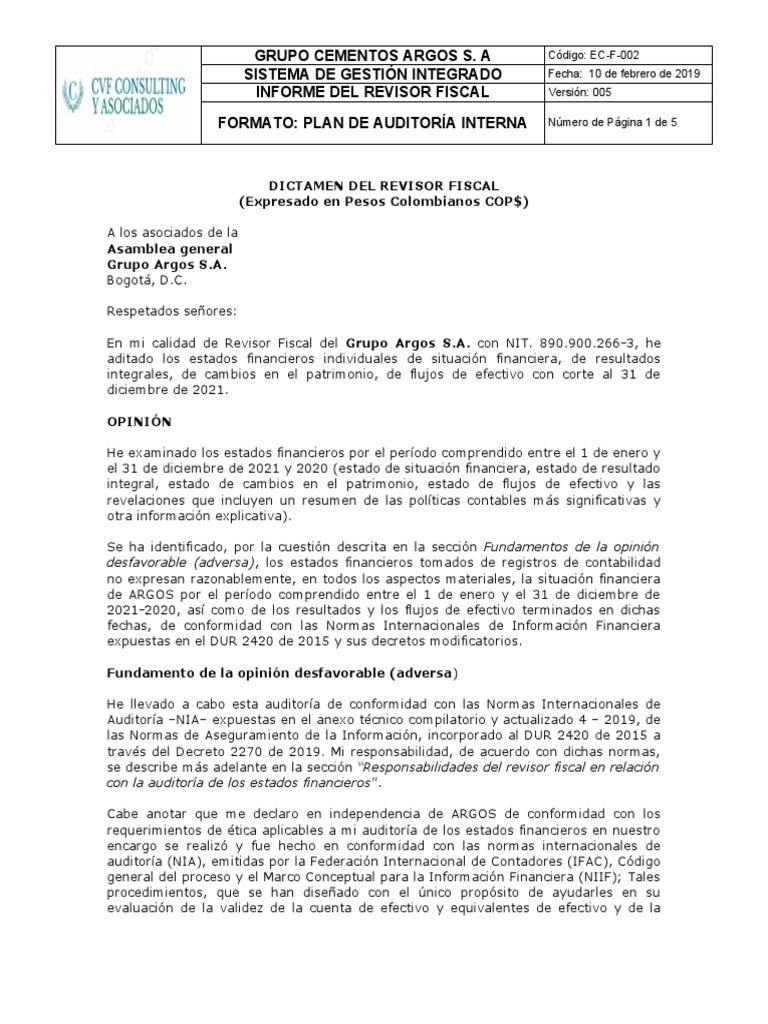 | CVF CONSULTING Y ASOCIADOS | GRUPO CEMENTOS ARGOS S. A | Código: EC-F-002 |
|---|---|---|
| | SISTEMA DE GESTIÓN INTEGRADO | Fecha: 10 de febrero de 2019 |
| | INFORME DEL REVISOR FISCAL | Versión: 005 |
| | FORMATO: PLAN DE AUDITORÍA INTERNA | Número de Página 1 de 5 |

DICTAMEN DEL REVISOR FISCAL
(Expresado en Pesos Colombianos COP$)

A los asociados de la
Asamblea general
Grupo Argos S.A.
Bogotá, D.C.

Respetados señores:

En mi calidad de Revisor Fiscal del Grupo Argos S.A. con NIT. 890.900.266-3, he aditado los estados financieros individuales de situación financiera, de resultados integrales, de cambios en el patrimonio, de flujos de efectivo con corte al 31 de diciembre de 2021.

OPINIÓN

He examinado los estados financieros por el período comprendido entre el 1 de enero y el 31 de diciembre de 2021 y 2020 (estado de situación financiera, estado de resultado integral, estado de cambios en el patrimonio, estado de flujos de efectivo y las revelaciones que incluyen un resumen de las políticas contables más significativas y otra información explicativa).

Se ha identificado, por la cuestión descrita en la sección Fundamentos de la opinión desfavorable (adversa), los estados financieros tomados de registros de contabilidad no expresan razonablemente, en todos los aspectos materiales, la situación financiera de ARGOS por el período comprendido entre el 1 de enero y el 31 de diciembre de 2021-2020, así como de los resultados y los flujos de efectivo terminados en dichas fechas, de conformidad con las Normas Internacionales de Información Financiera expuestas en el DUR 2420 de 2015 y sus decretos modificatorios.

Fundamento de la opinión desfavorable (adversa)

He llevado a cabo esta auditoría de conformidad con las Normas Internacionales de Auditoría –NIA– expuestas en el anexo técnico compilatorio y actualizado 4 – 2019, de las Normas de Aseguramiento de la Información, incorporado al DUR 2420 de 2015 a través del Decreto 2270 de 2019. Mi responsabilidad, de acuerdo con dichas normas, se describe más adelante en la sección "Responsabilidades del revisor fiscal en relación con la auditoría de los estados financieros".

Cabe anotar que me declaro en independencia de ARGOS de conformidad con los requerimientos de ética aplicables a mi auditoría de los estados financieros en nuestro encargo se realizó y fue hecho en conformidad con las normas internacionales de auditoría (NIA), emitidas por la Federación Internacional de Contadores (IFAC), Código general del proceso y el Marco Conceptual para la Información Financiera (NIIF); Tales procedimientos, que se han diseñado con el único propósito de ayudarles en su evaluación de la validez de la cuenta de efectivo y equivalentes de efectivo y de la